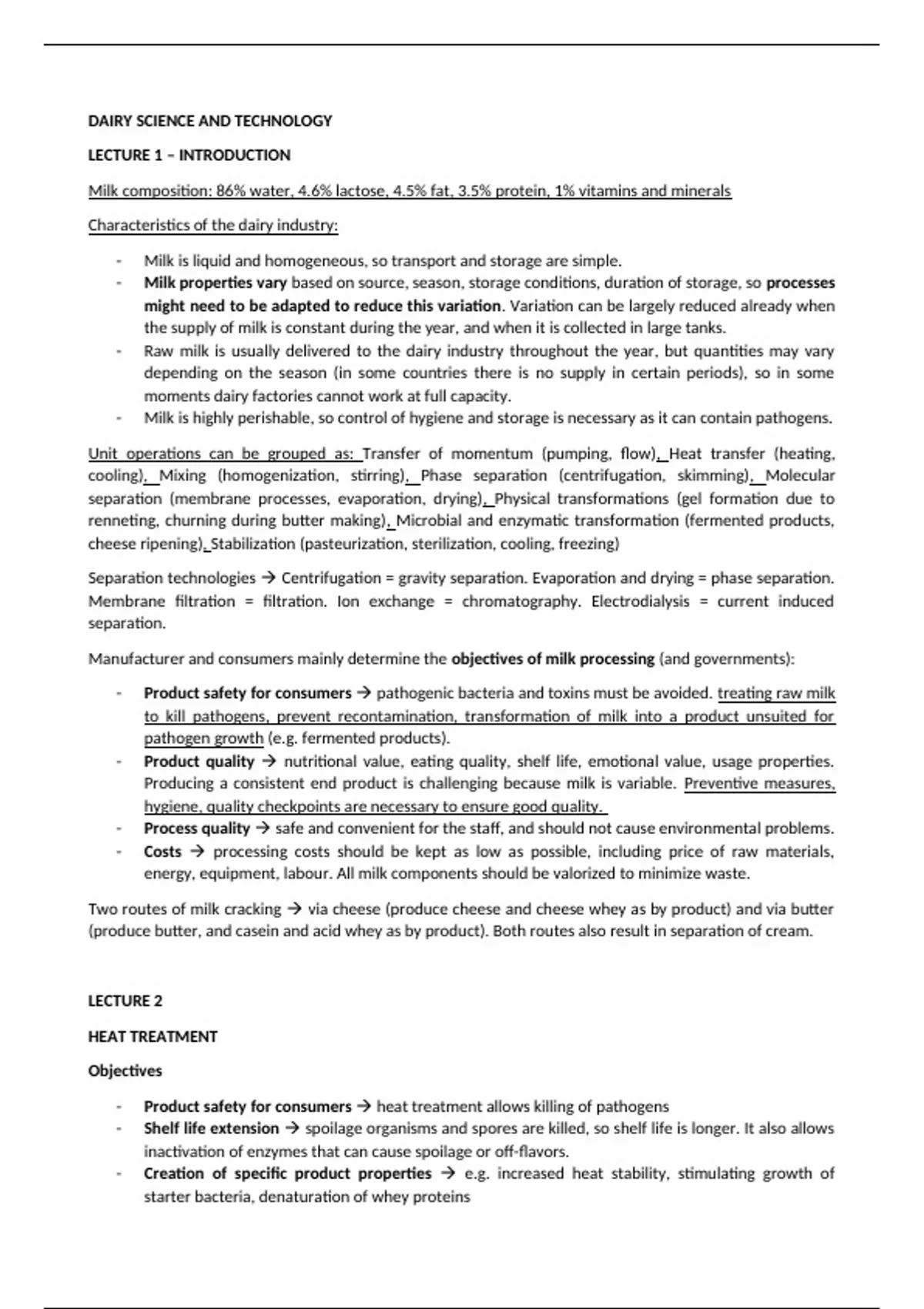 DAIRY SCIENCE AND TECHNOLOGY

LECTURE 1 – INTRODUCTION

Milk composition: 86% water, 4.6% lactose, 4.5% fat, 3.5% protein, 1% vitamins and minerals

Characteristics of the dairy industry:

- Milk is liquid and homogeneous, so transport and storage are simple.
- Milk properties vary based on source, season, storage conditions, duration of storage, so processes might need to be adapted to reduce this variation. Variation can be largely reduced already when the supply of milk is constant during the year, and when it is collected in large tanks.
- Raw milk is usually delivered to the dairy industry throughout the year, but quantities may vary depending on the season (in some countries there is no supply in certain periods), so in some moments dairy factories cannot work at full capacity.
- Milk is highly perishable, so control of hygiene and storage is necessary as it can contain pathogens.

Unit operations can be grouped as: Transfer of momentum (pumping, flow), Heat transfer (heating, cooling), Mixing (homogenization, stirring), Phase separation (centrifugation, skimming), Molecular separation (membrane processes, evaporation, drying), Physical transformations (gel formation due to renneting, churning during butter making), Microbial and enzymatic transformation (fermented products, cheese ripening), Stabilization (pasteurization, sterilization, cooling, freezing)

Separation technologies → Centrifugation = gravity separation. Evaporation and drying = phase separation. Membrane filtration = filtration. Ion exchange = chromatography. Electrodialysis = current induced separation.

Manufacturer and consumers mainly determine the objectives of milk processing (and governments):

- Product safety for consumers → pathogenic bacteria and toxins must be avoided. treating raw milk to kill pathogens, prevent recontamination, transformation of milk into a product unsuited for pathogen growth (e.g. fermented products).
- Product quality → nutritional value, eating quality, shelf life, emotional value, usage properties. Producing a consistent end product is challenging because milk is variable. Preventive measures, hygiene, quality checkpoints are necessary to ensure good quality.
- Process quality → safe and convenient for the staff, and should not cause environmental problems.
- Costs → processing costs should be kept as low as possible, including price of raw materials, energy, equipment, labour. All milk components should be valorized to minimize waste.

Two routes of milk cracking → via cheese (produce cheese and cheese whey as by product) and via butter (produce butter, and casein and acid whey as by product). Both routes also result in separation of cream.

LECTURE 2

HEAT TREATMENT

Objectives

- Product safety for consumers → heat treatment allows killing of pathogens
- Shelf life extension → spoilage organisms and spores are killed, so shelf life is longer. It also allows inactivation of enzymes that can cause spoilage or off-flavors.
- Creation of specific product properties → e.g. increased heat stability, stimulating growth of starter bacteria, denaturation of whey proteins